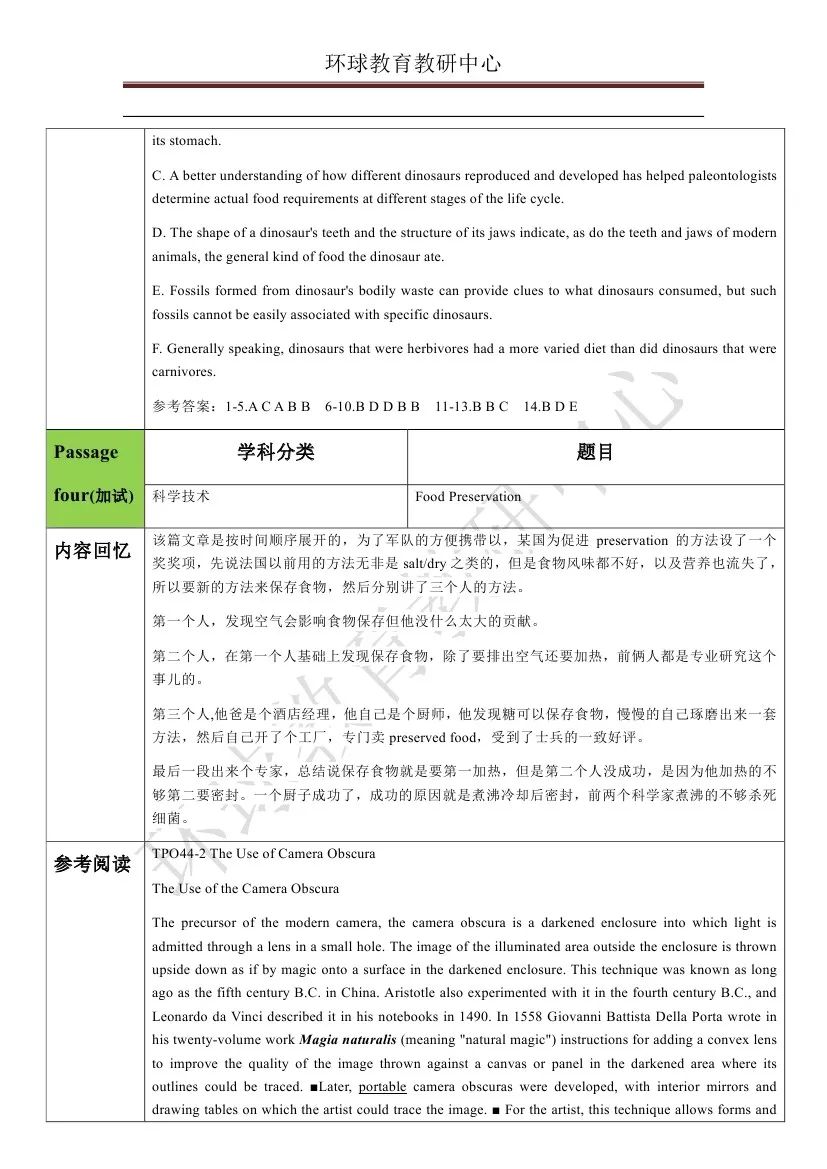 环球教育教研中心

its stomach.

C. A better understanding of how different dinosaurs reproduced and developed has helped paleontologists determine actual food requirements at different stages of the life cycle.

D. The shape of a dinosaur's teeth and the structure of its jaws indicate, as do the teeth and jaws of modern animals, the general kind of food the dinosaur ate.

E. Fossils formed from dinosaur's bodily waste can provide clues to what dinosaurs consumed, but such fossils cannot be easily associated with specific dinosaurs.

F. Generally speaking, dinosaurs that were herbivores had a more varied diet than did dinosaurs that were carnivores.

参考答案：1-5.A C A B B 6-10.B D D B B 11-13.B B C 14.B D E

| Passage four(加试) | 学科分类 | 题目 |
|---|---|---|
| | 科学技术 | Food Preservation |

内容回忆

该篇文章是按时间顺序展开的，为了军队的方便携带以，某国为促进 preservation 的方法设了一个奖奖项，先说法国以前用的方法无非是 salt/dry 之类的，但是食物风味都不好，以及营养也流失了，所以要新的方法来保存食物，然后分别讲了三个人的方法。

第一个人，发现空气会影响食物保存但他没什么太大的贡献。

第二个人，在第一个人基础上发现保存食物，除了要排出空气还要加热，前俩人都是专业研究这个事儿的。

第三个人,他爸是个酒店经理，他自己是个厨师，他发现糖可以保存食物，慢慢的自己琢磨出来一套方法，然后自己开了个工厂，专门卖 preserved food，受到了士兵的一致好评。

最后一段出来个专家，总结说保存食物就是要第一加热，但是第二个人没成功，是因为他加热的不够第二要密封。一个厨子成功了，成功的原因就是煮沸冷却后密封，前两个科学家煮沸的不够杀死细菌。

参考阅读

TPO44-2 The Use of Camera Obscura

The Use of the Camera Obscura

The precursor of the modern camera, the camera obscura is a darkened enclosure into which light is admitted through a lens in a small hole. The image of the illuminated area outside the enclosure is thrown upside down as if by magic onto a surface in the darkened enclosure. This technique was known as long ago as the fifth century B.C. in China. Aristotle also experimented with it in the fourth century B.C., and Leonardo da Vinci described it in his notebooks in 1490. In 1558 Giovanni Battista Della Porta wrote in his twenty-volume work Magia naturalis (meaning "natural magic") instructions for adding a convex lens to improve the quality of the image thrown against a canvas or panel in the darkened area where its outlines could be traced. ■Later, portable camera obscuras were developed, with interior mirrors and drawing tables on which the artist could trace the image. ■ For the artist, this technique allows forms and